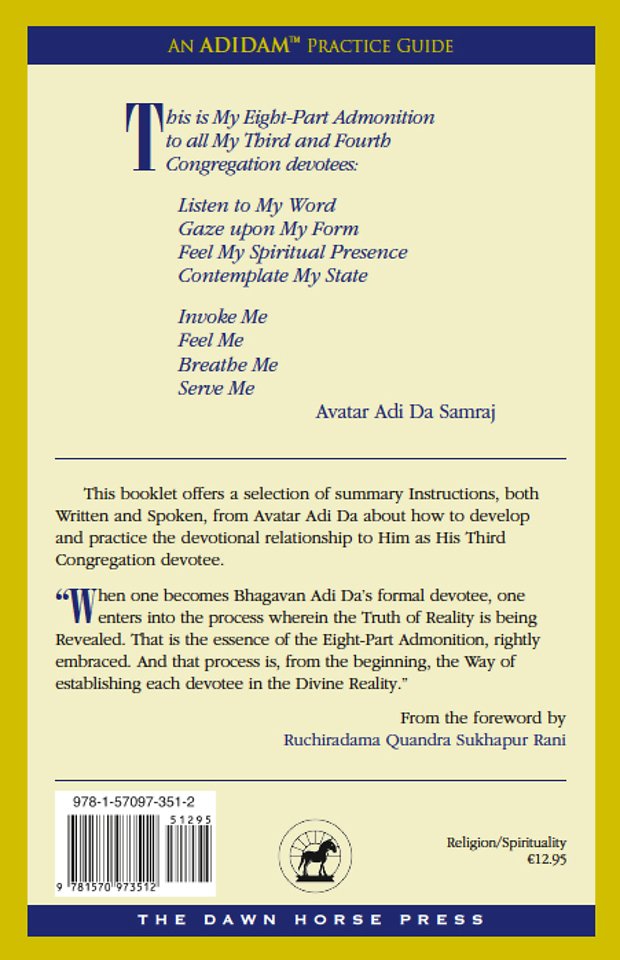 AN ADIDAM™ PRACTICE GUIDE

This is My Eight-Part Admonition to all My Third and Fourth Congregation devotees:

Listen to My Word
Gaze upon My Form
Feel My Spiritual Presence
Contemplate My State

Invoke Me
Feel Me
Breathe Me
Serve Me

Avatar Adi Da Samraj

This booklet offers a selection of summary Instructions, both Written and Spoken, from Avatar Adi Da about how to develop and practice the devotional relationship to Him as His Third Congregation devotee.

"When one becomes Bhagavan Adi Da's formal devotee, one enters into the process wherein the Truth of Reality is being Revealed. That is the essence of the Eight-Part Admonition, rightly embraced. And that process is, from the beginning, the Way of establishing each devotee in the Divine Reality."

From the foreword by
Ruchiradama Quandra Sukhapur Rani

978-1-57097-351-2

51295

9 781570 973512

Religion/Spirituality
€12.95

THE DAWN HORSE PRESS